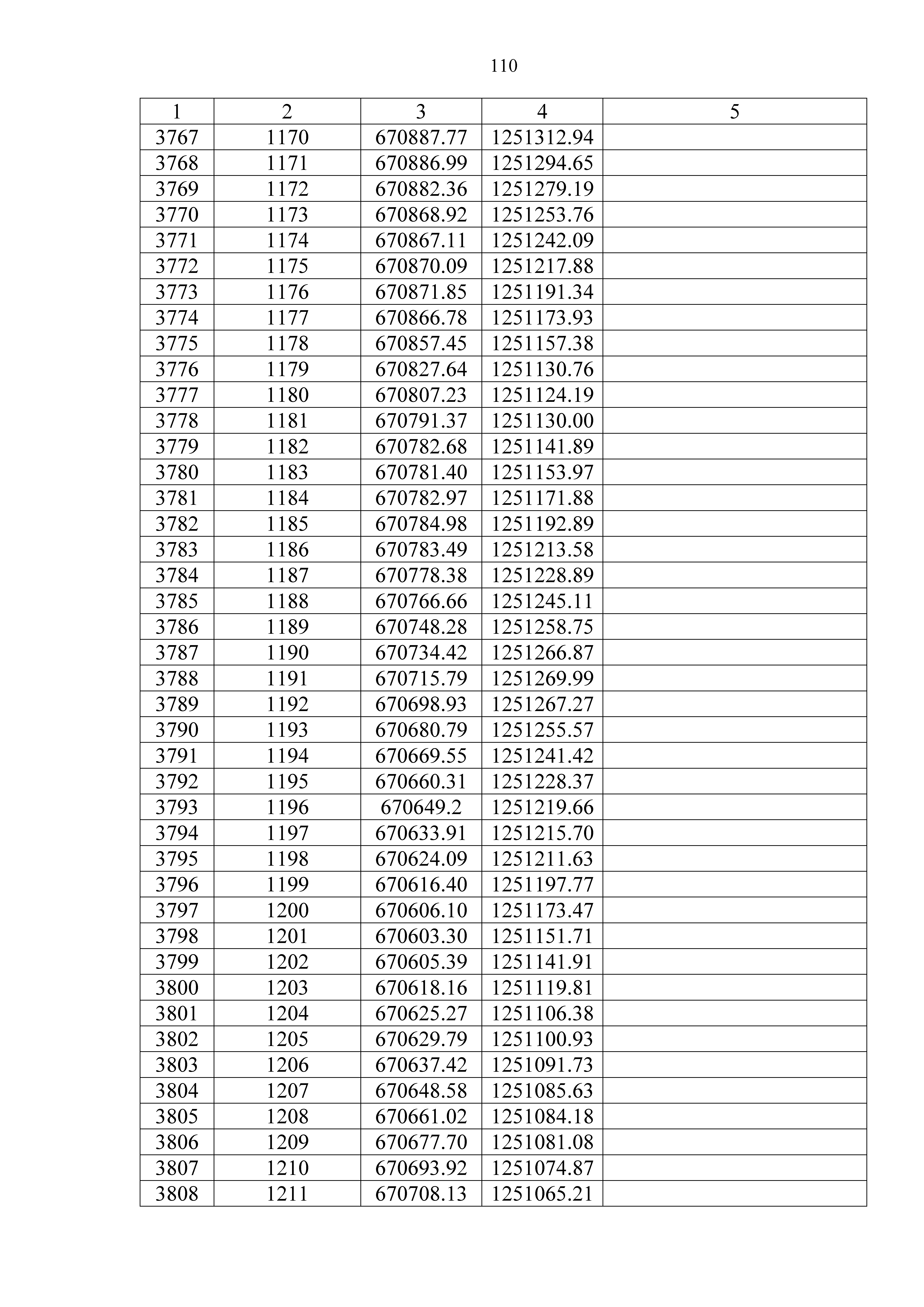 110

| 1 | 2 | 3 | 4 | 5 |
|---|---|---|---|---|
| 3767 | 1170 | 670887.77 | 1251312.94 | |
| 3768 | 1171 | 670886.99 | 1251294.65 | |
| 3769 | 1172 | 670882.36 | 1251279.19 | |
| 3770 | 1173 | 670868.92 | 1251253.76 | |
| 3771 | 1174 | 670867.11 | 1251242.09 | |
| 3772 | 1175 | 670870.09 | 1251217.88 | |
| 3773 | 1176 | 670871.85 | 1251191.34 | |
| 3774 | 1177 | 670866.78 | 1251173.93 | |
| 3775 | 1178 | 670857.45 | 1251157.38 | |
| 3776 | 1179 | 670827.64 | 1251130.76 | |
| 3777 | 1180 | 670807.23 | 1251124.19 | |
| 3778 | 1181 | 670791.37 | 1251130.00 | |
| 3779 | 1182 | 670782.68 | 1251141.89 | |
| 3780 | 1183 | 670781.40 | 1251153.97 | |
| 3781 | 1184 | 670782.97 | 1251171.88 | |
| 3782 | 1185 | 670784.98 | 1251192.89 | |
| 3783 | 1186 | 670783.49 | 1251213.58 | |
| 3784 | 1187 | 670778.38 | 1251228.89 | |
| 3785 | 1188 | 670766.66 | 1251245.11 | |
| 3786 | 1189 | 670748.28 | 1251258.75 | |
| 3787 | 1190 | 670734.42 | 1251266.87 | |
| 3788 | 1191 | 670715.79 | 1251269.99 | |
| 3789 | 1192 | 670698.93 | 1251267.27 | |
| 3790 | 1193 | 670680.79 | 1251255.57 | |
| 3791 | 1194 | 670669.55 | 1251241.42 | |
| 3792 | 1195 | 670660.31 | 1251228.37 | |
| 3793 | 1196 | 670649.2 | 1251219.66 | |
| 3794 | 1197 | 670633.91 | 1251215.70 | |
| 3795 | 1198 | 670624.09 | 1251211.63 | |
| 3796 | 1199 | 670616.40 | 1251197.77 | |
| 3797 | 1200 | 670606.10 | 1251173.47 | |
| 3798 | 1201 | 670603.30 | 1251151.71 | |
| 3799 | 1202 | 670605.39 | 1251141.91 | |
| 3800 | 1203 | 670618.16 | 1251119.81 | |
| 3801 | 1204 | 670625.27 | 1251106.38 | |
| 3802 | 1205 | 670629.79 | 1251100.93 | |
| 3803 | 1206 | 670637.42 | 1251091.73 | |
| 3804 | 1207 | 670648.58 | 1251085.63 | |
| 3805 | 1208 | 670661.02 | 1251084.18 | |
| 3806 | 1209 | 670677.70 | 1251081.08 | |
| 3807 | 1210 | 670693.92 | 1251074.87 | |
| 3808 | 1211 | 670708.13 | 1251065.21 | |